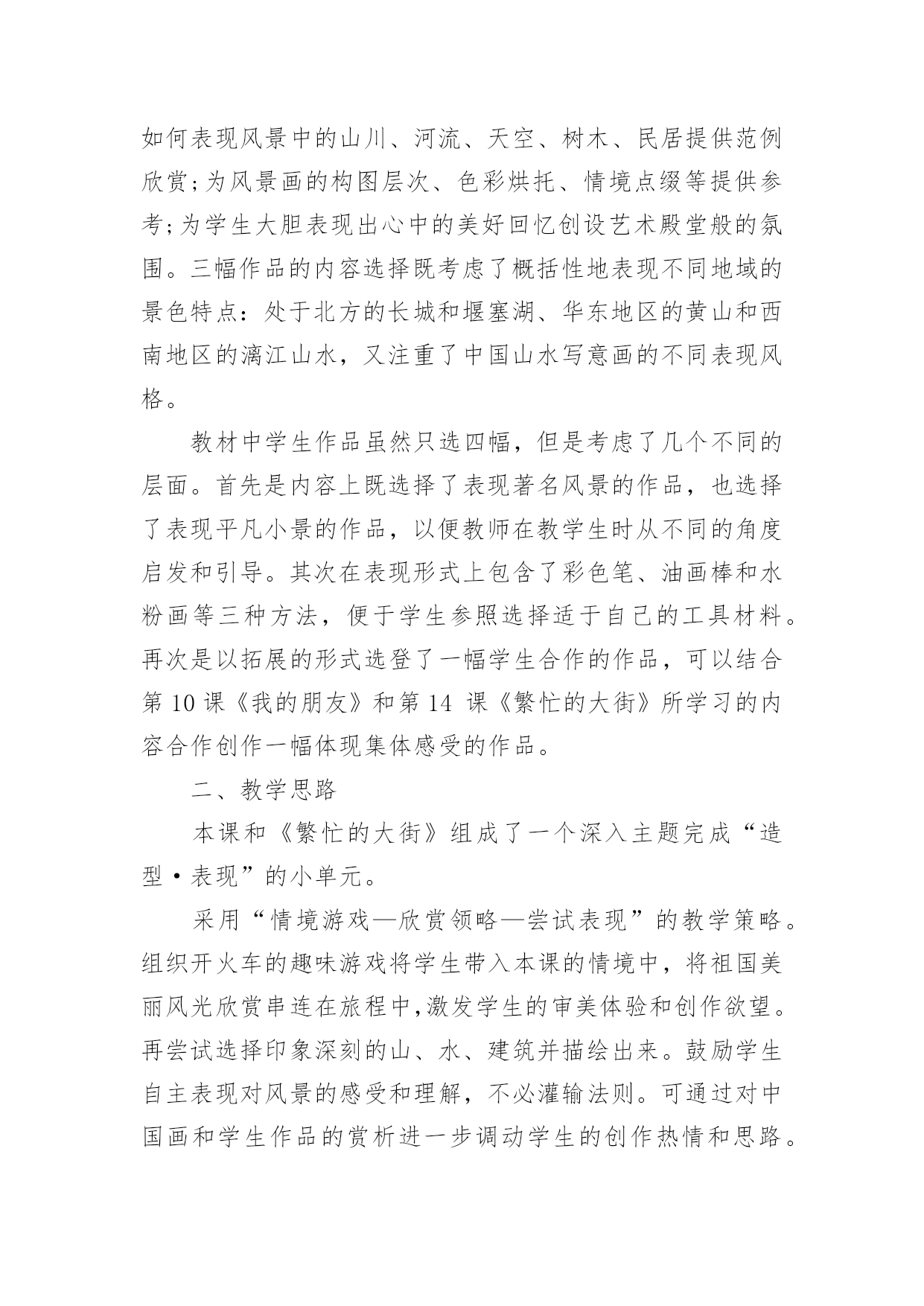 如何表现风景中的山川、河流、天空、树木、民居提供范例欣赏;为风景画的构图层次、色彩烘托、情境点缀等提供参考;为学生大胆表现出心中的美好回忆创设艺术殿堂般的氛围。三幅作品的内容选择既考虑了概括性地表现不同地域的景色特点：处于北方的长城和堰塞湖、华东地区的黄山和西南地区的漓江山水，又注重了中国山水写意画的不同表现风格。

教材中学生作品虽然只选四幅，但是考虑了几个不同的层面。首先是内容上既选择了表现著名风景的作品，也选择了表现平凡小景的作品，以便教师在教学生时从不同的角度启发和引导。其次在表现形式上包含了彩色笔、油画棒和水粉画等三种方法，便于学生参照选择适于自己的工具材料。再次是以拓展的形式选登了一幅学生合作的作品，可以结合第 10 课《我的朋友》和第 14 课《繁忙的大街》所学习的内容合作创作一幅体现集体感受的作品。

二、教学思路

本课和《繁忙的大街》组成了一个深入主题完成“造型·表现”的小单元。

采用“情境游戏—欣赏领略—尝试表现”的教学策略。组织开火车的趣味游戏将学生带入本课的情境中，将祖国美丽风光欣赏串连在旅程中,激发学生的审美体验和创作欲望。再尝试选择印象深刻的山、水、建筑并描绘出来。鼓励学生自主表现对风景的感受和理解，不必灌输法则。可通过对中国画和学生作品的赏析进一步调动学生的创作热情和思路。